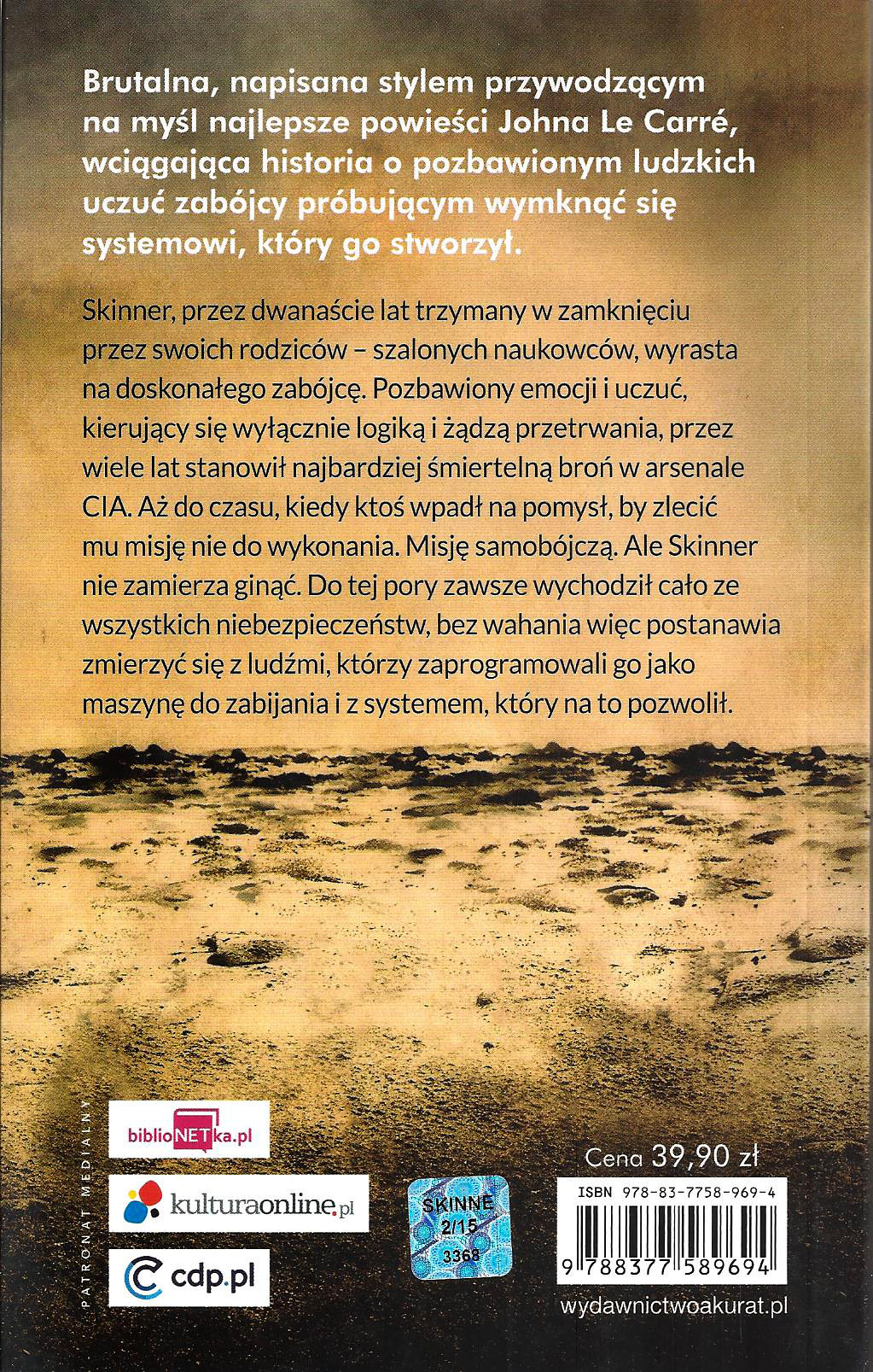 Brutalna, napisana stylem przywodzącym na myśl najlepsze powieści Johna Le Carré, wciągająca historia o pozbawionym ludzkich uczuć zabójcy próbującym wymknąć się systemowi, który go stworzył.

Skinner, przez dwanaście lat trzymany w zamknięciu przez swoich rodziców – szalonych naukowców, wyrasta na doskonałego zabójcę. Pozbawiony emocji i uczuć, kierujący się wyłącznie logiką i żądzą przetrwania, przez wiele lat stanowił najbardziej śmiertelną broń w arsenale CIA. Aż do czasu, kiedy ktoś wpadł na pomysł, by zlecić mu misję nie do wykonania. Misję samobójczą. Ale Skinner nie zamierza ginąć. Do tej pory zawsze wychodził cało ze wszystkich niebezpieczeństw, bez wahania więc postanawia zmierzyć się z ludźmi, którzy zaprogramowali go jako maszynę do zabijania i z systemem, który na to pozwolił.

PATRONAT MEDIALNY

biblioNETka.pl

kulturaonline.pl

cdp.pl

SKINNE
2/15
3368

Cena 39,90 zł

ISBN 978-83-7758-969-4

9 788377 589694

wydawnictwoakurat.pl